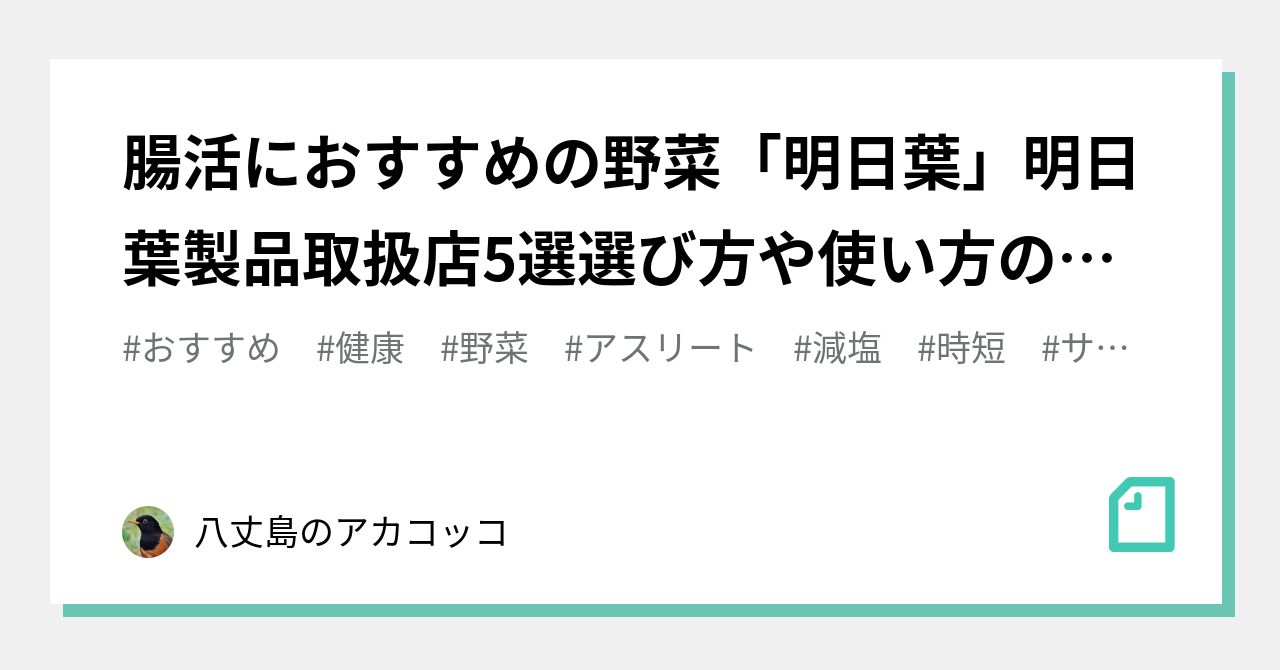 腸活におすすめの野菜「明日葉」明日葉製品取扱店5選選び方や使い方の…

#おすすめ　#健康　#野菜　#アスリート　#減塩　#時短　#サ…

八丈島のアカコッコ